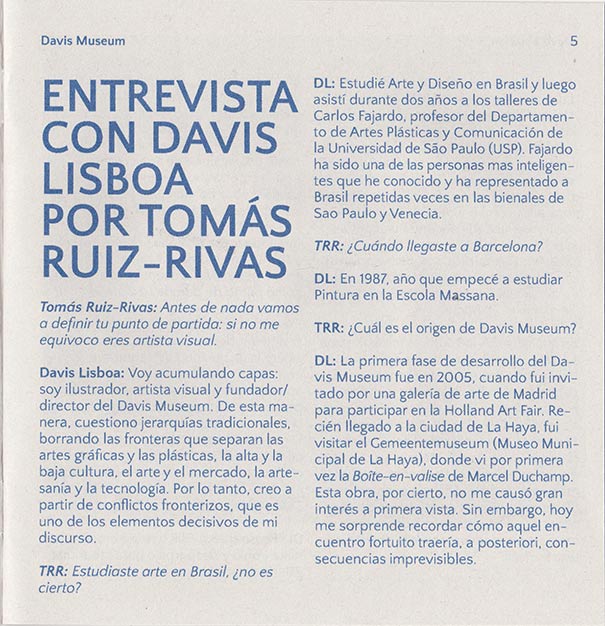 Davis Museum

5

ENTREVISTA CON DAVIS LISBOA POR TOMÁS RUIZ-RIVAS

Tomás Ruiz-Rivas: Antes de nada vamos a definir tu punto de partida: si no me equivoco eres artista visual.

Davis Lisboa: Voy acumulando capas: soy ilustrador, artista visual y fundador/director del Davis Museum. De esta manera, cuestiono jerarquías tradicionales, borrando las fronteras que separan las artes gráficas y las plásticas, la alta y la baja cultura, el arte y el mercado, la artesanía y la tecnología. Por lo tanto, creo a partir de conflictos fronterizos, que es uno de los elementos decisivos de mi discurso.

TRR: Estudiaste arte en Brasil, ¿no es cierto?

DL: Estudié Arte y Diseño en Brasil y luego asistí durante dos años a los talleres de Carlos Fajardo, profesor del Departamento de Artes Plásticas y Comunicación de la Universidad de São Paulo (USP). Fajardo ha sido una de las personas mas inteligentes que he conocido y ha representado a Brasil repetidas veces en las bienales de Sao Paulo y Venecia.

TRR: ¿Cuándo llegaste a Barcelona?

DL: En 1987, año que empecé a estudiar Pintura en la Escola Massana.

TRR: ¿Cuál es el origen de Davis Museum?

DL: La primera fase de desarrollo del Davis Museum fue en 2005, cuando fui invitado por una galería de arte de Madrid para participar en la Holland Art Fair. Recién llegado a la ciudad de La Haya, fui visitar el Gemeentemuseum (Museo Municipal de La Haya), donde vi por primera vez la Boîte-en-valise de Marcel Duchamp. Esta obra, por cierto, no me causó gran interés a primera vista. Sin embargo, hoy me sorprende recordar cómo aquel encuentro fortuito traería, a posteriori, consecuencias imprevisibles.